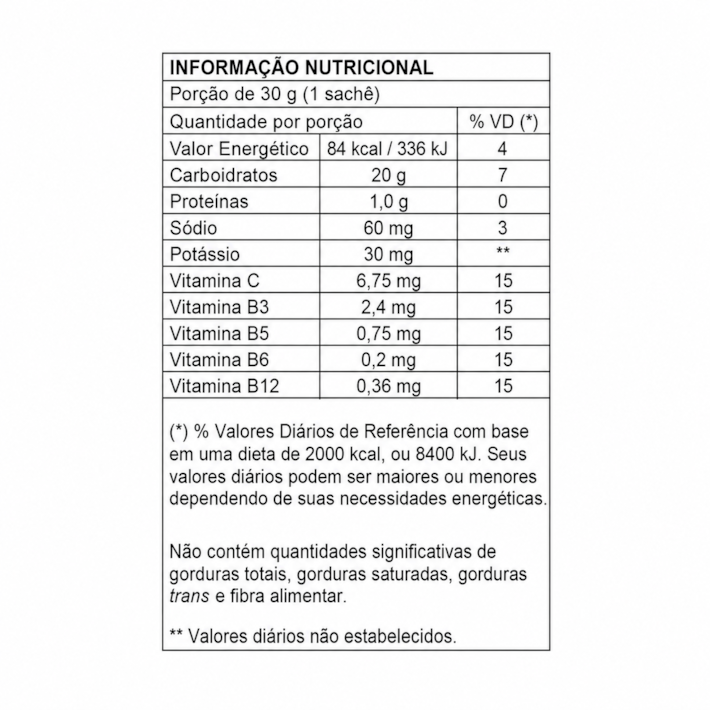 INFORMAÇÃO NUTRICIONAL

Porção de 30 g (1 sachê)

| Quantidade por porção | | % VD (*) |
|---|---|---|
| Valor Energético | 84 kcal / 336 kJ | 4 |
| Carboidratos | 20 g | 7 |
| Proteínas | 1,0 g | 0 |
| Sódio | 60 mg | 3 |
| Potássio | 30 mg | ** |
| Vitamina C | 6,75 mg | 15 |
| Vitamina B3 | 2,4 mg | 15 |
| Vitamina B5 | 0,75 mg | 15 |
| Vitamina B6 | 0,2 mg | 15 |
| Vitamina B12 | 0,36 mg | 15 |

(*) % Valores Diários de Referência com base em uma dieta de 2000 kcal, ou 8400 kJ. Seus valores diários podem ser maiores ou menores dependendo de suas necessidades energéticas.

Não contém quantidades significativas de gorduras totais, gorduras saturadas, gorduras trans e fibra alimentar.

** Valores diários não estabelecidos.